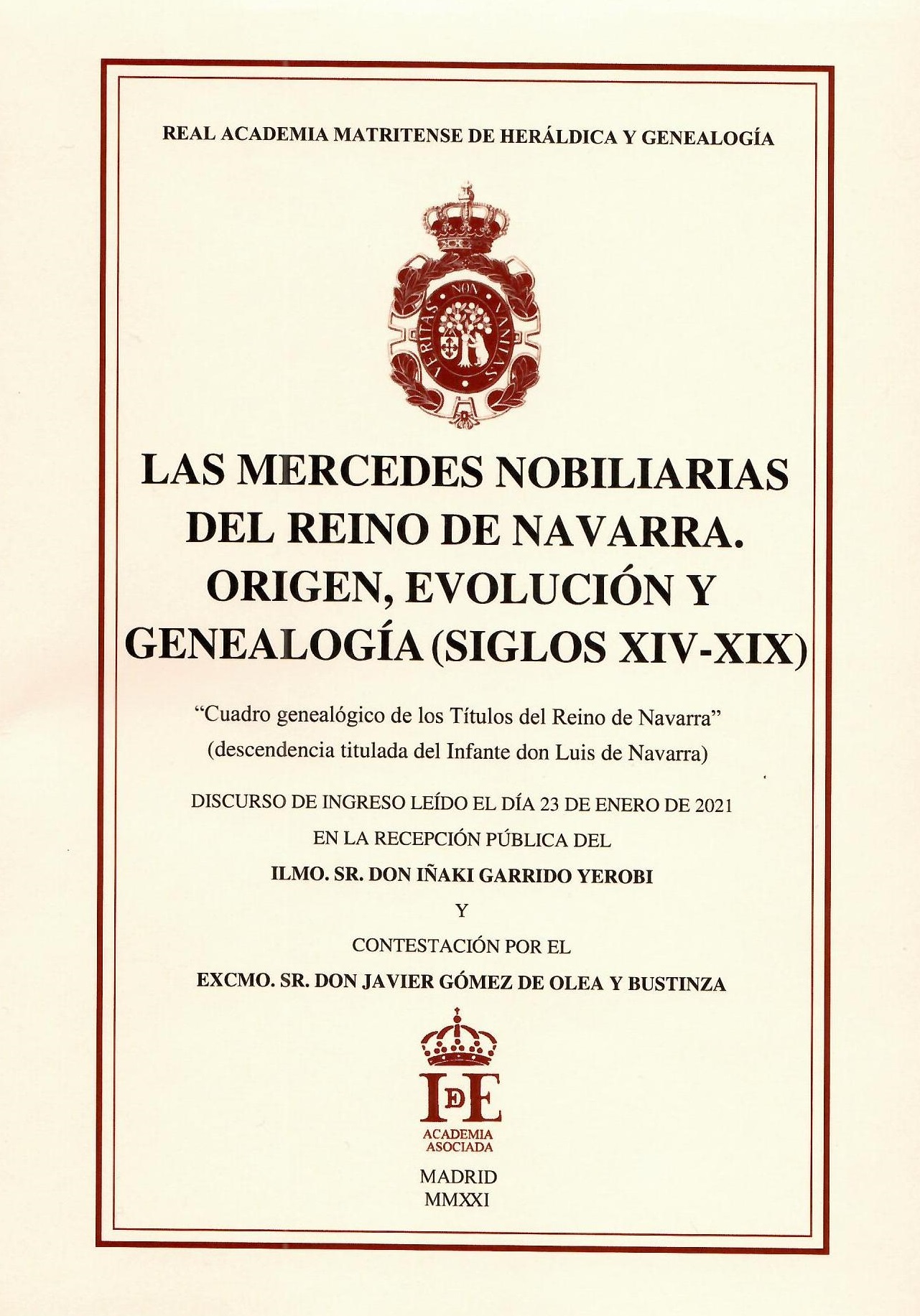 REAL ACADEMIA MATRITENSE DE HERÁLDICA Y GENEALOGÍA

VERITAS NON VANITAS

LAS MERCEDES NOBILIARIAS DEL REINO DE NAVARRA. ORIGEN, EVOLUCIÓN Y GENEALOGÍA (SIGLOS XIV-XIX)

"Cuadro genealógico de los Títulos del Reino de Navarra" (descendencia titulada del Infante don Luis de Navarra)

DISCURSO DE INGRESO LEÍDO EL DÍA 23 DE ENERO DE 2021
EN LA RECEPCIÓN PÚBLICA DEL
ILMO. SR. DON IÑAKI GARRIDO YEROBI
Y
CONTESTACIÓN POR EL
EXCMO. SR. DON JAVIER GÓMEZ DE OLEA Y BUSTINZA

IDE
ACADEMIA ASOCIADA

MADRID
MMXXI